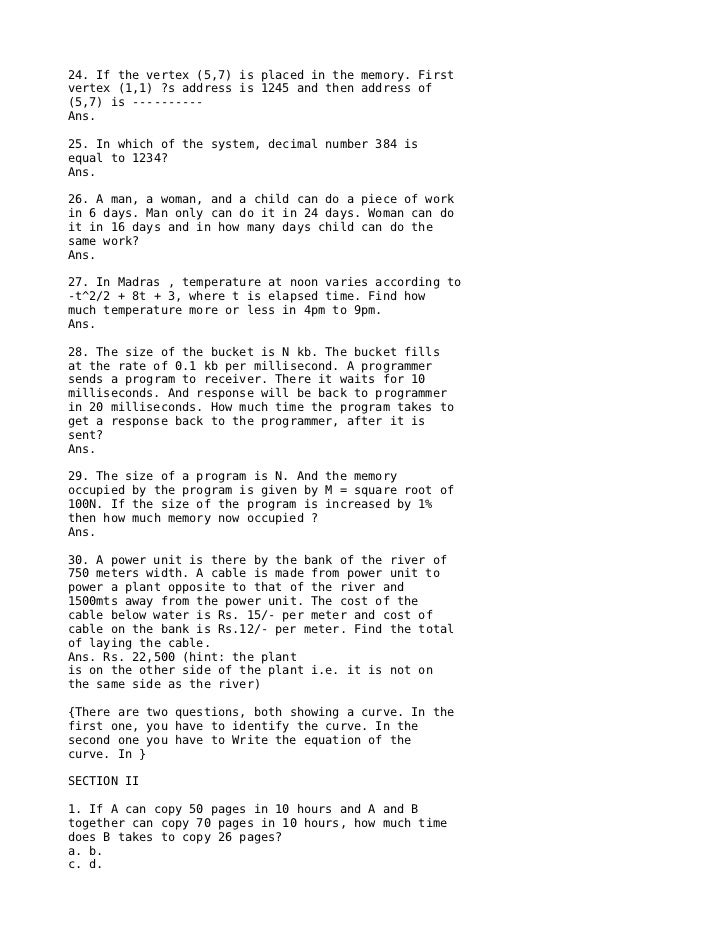 24. If the vertex (5,7) is placed in the memory. First vertex (1,1) ?s address is 1245 and then address of (5,7) is ----------
Ans.

25. In which of the system, decimal number 384 is equal to 1234?
Ans.

26. A man, a woman, and a child can do a piece of work in 6 days. Man only can do it in 24 days. Woman can do it in 16 days and in how many days child can do the same work?
Ans.

27. In Madras , temperature at noon varies according to -t^2/2 + 8t + 3, where t is elapsed time. Find how much temperature more or less in 4pm to 9pm.
Ans.

28. The size of the bucket is N kb. The bucket fills at the rate of 0.1 kb per millisecond. A programmer sends a program to receiver. There it waits for 10 milliseconds. And response will be back to programmer in 20 milliseconds. How much time the program takes to get a response back to the programmer, after it is sent?
Ans.

29. The size of a program is N. And the memory occupied by the program is given by M = square root of 100N. If the size of the program is increased by 1% then how much memory now occupied ?
Ans.

30. A power unit is there by the bank of the river of 750 meters width. A cable is made from power unit to power a plant opposite to that of the river and 1500mts away from the power unit. The cost of the cable below water is Rs. 15/- per meter and cost of cable on the bank is Rs.12/- per meter. Find the total of laying the cable.
Ans. Rs. 22,500 (hint: the plant is on the other side of the plant i.e. it is not on the same side as the river)

{There are two questions, both showing a curve. In the first one, you have to identify the curve. In the second one you have to Write the equation of the curve. In }

SECTION II

1. If A can copy 50 pages in 10 hours and A and B together can copy 70 pages in 10 hours, how much time does B takes to copy 26 pages?
a. b.
c. d.